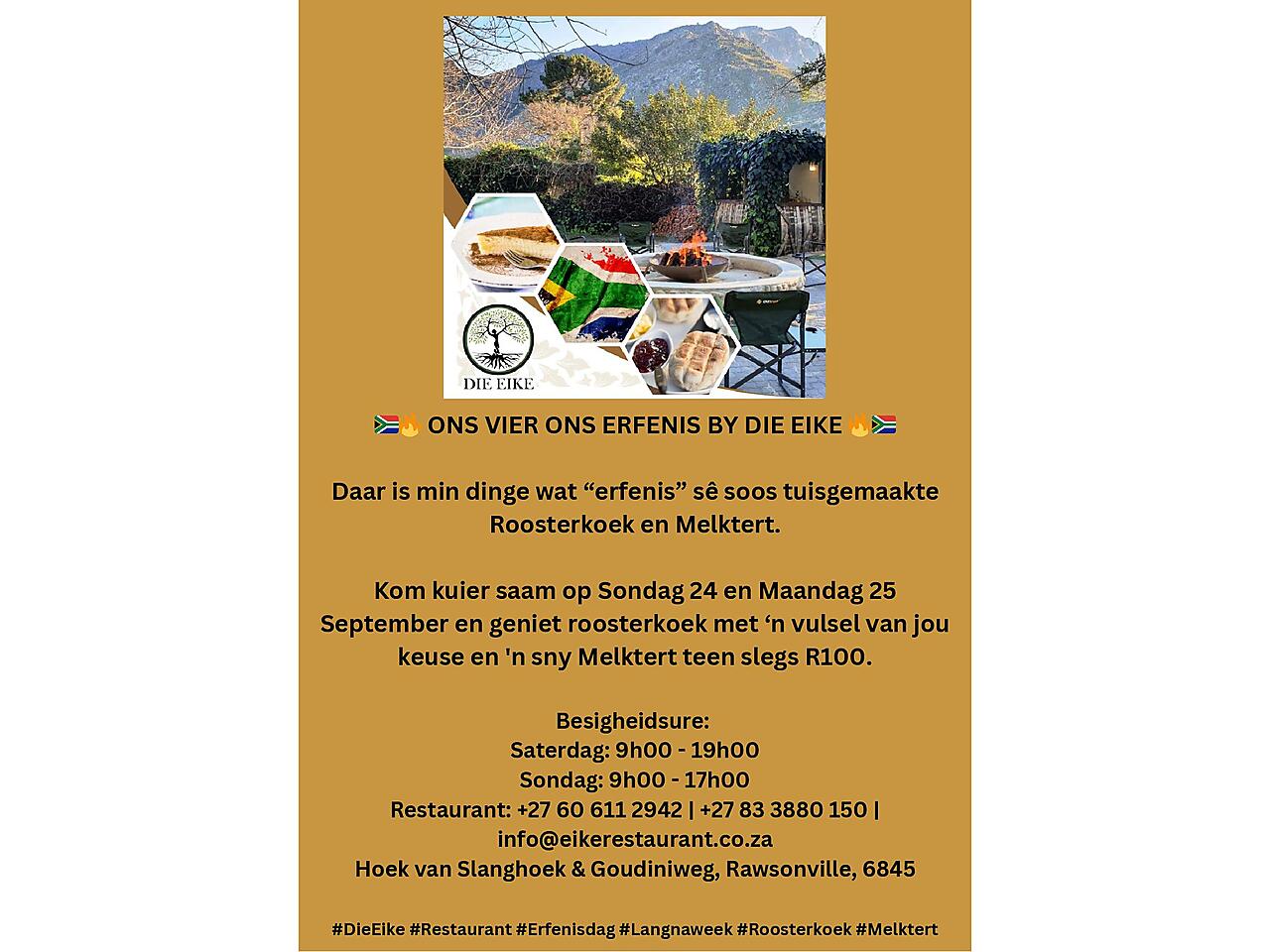 DIE EIKE

🇿🇦🔥 ONS VIER ONS ERFENIS BY DIE EIKE 🔥🇿🇦

Daar is min dinge wat “erfenis” sê soos tuisgemaakte Roosterkoek en Melktert.

Kom kuier saam op Sondag 24 en Maandag 25 September en geniet roosterkoek met ‘n vulsel van jou keuse en 'n sny Melktert teen slegs R100.

Besigheidsure:
Saterdag: 9h00 - 19h00
Sondag: 9h00 - 17h00
Restaurant: +27 60 611 2942 | +27 83 3880 150 |
info@eikerestaurant.co.za
Hoek van Slanghoek & Goudiniweg, Rawsonville, 6845

#DieEike #Restaurant #Erfenisdag #Langnaweek #Roosterkoek #Melktert